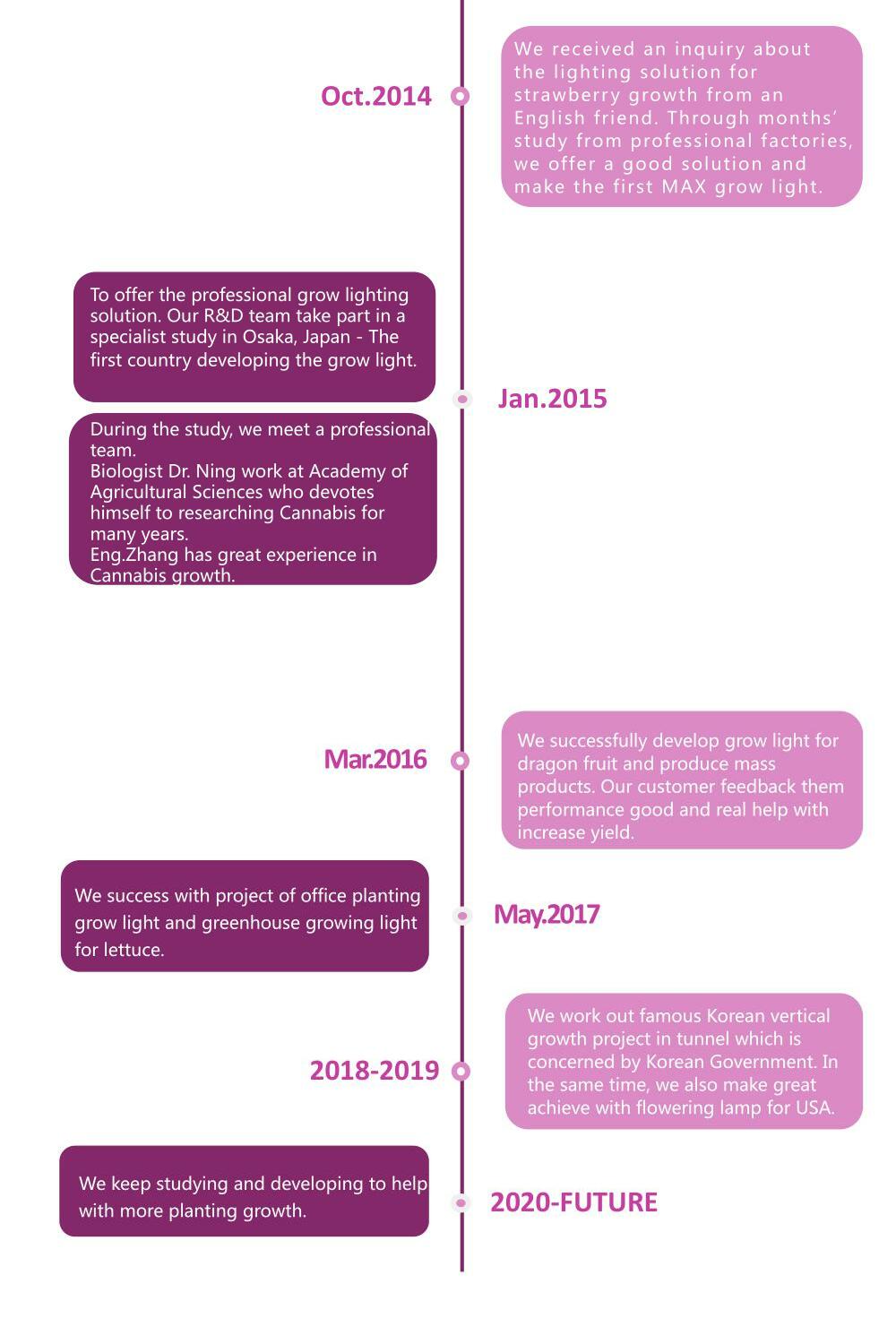 Oct.2014

We received an inquiry about the lighting solution for strawberry growth from an English friend. Through months' study from professional factories, we offer a good solution and make the first MAX grow light.

To offer the professional grow lighting solution. Our R&D team take part in a specialist study in Osaka, Japan - The first country developing the grow light.

Jan.2015

During the study, we meet a professional team.
Biologist Dr. Ning work at Academy of Agricultural Sciences who devotes himself to researching Cannabis for many years.
Eng.Zhang has great experience in Cannabis growth.

Mar.2016

We successfully develop grow light for dragon fruit and produce mass products. Our customer feedback them performance good and real help with increase yield.

We success with project of office planting grow light and greenhouse growing light for lettuce.

May.2017

2018-2019

We work out famous Korean vertical growth project in tunnel which is concerned by Korean Government. In the same time, we also make great achieve with flowering lamp for USA.

We keep studying and developing to help with more planting growth.

2020-FUTURE